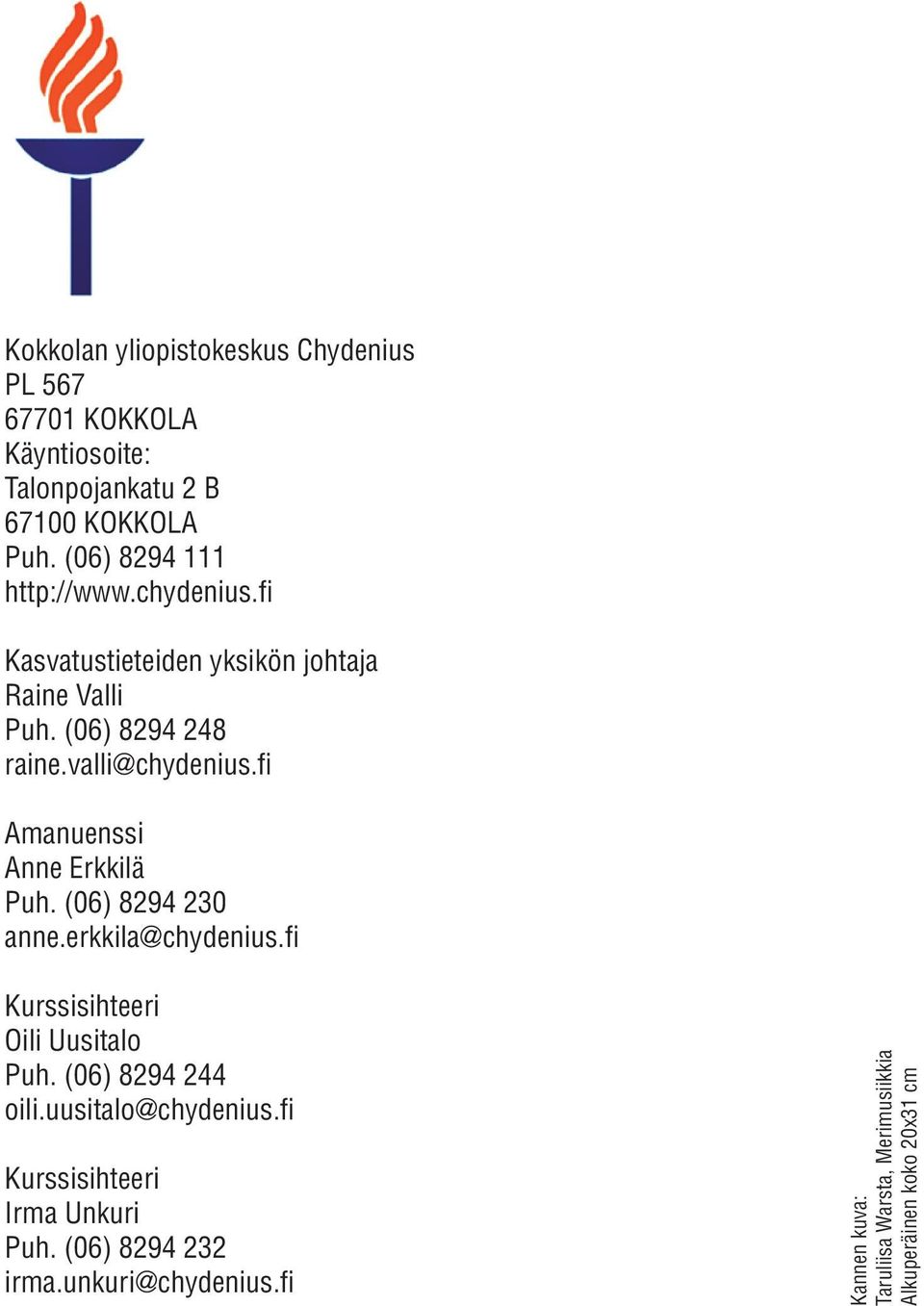 Kokkolan yliopistokeskus Chydenius
PL 567
67701 KOKKOLA
Käyntiosoite:
Talonpojankatu 2 B
67100 KOKKOLA
Puh. (06) 8294 111
http://www.chydenius.fi

Kasvatustieteiden yksikön johtaja
Raine Valli
Puh. (06) 8294 248
raine.valli@chydenius.fi

Amanuenssi
Anne Erkkilä
Puh. (06) 8294 230
anne.erkkila@chydenius.fi

Kurssisihteeri
Oili Uusitalo
Puh. (06) 8294 244
oili.uusitalo@chydenius.fi

Kurssisihteeri
Irma Unkuri
Puh. (06) 8294 232
irma.unkuri@chydenius.fi

Kannen kuva:
Taruliisa Warsta, Merimusiikkia
Alkuperäinen koko 20x31 cm